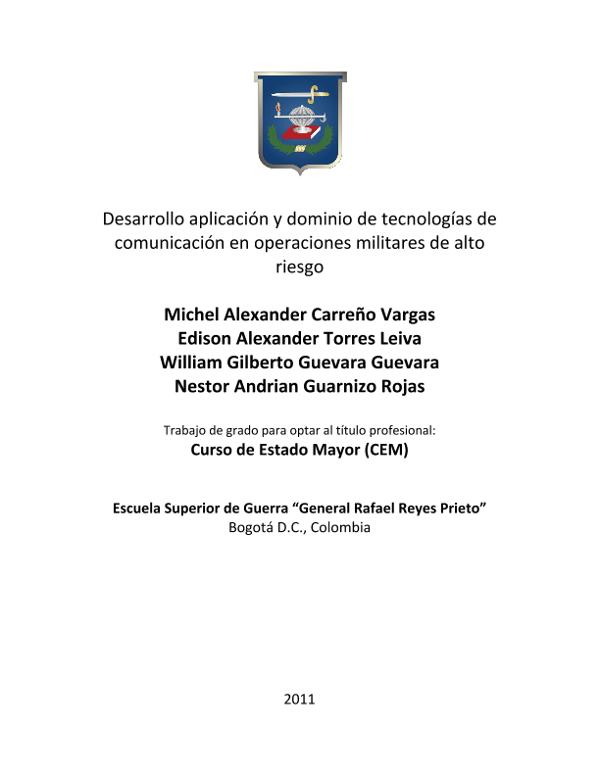 Desarrollo aplicación y dominio de tecnologías de comunicación en operaciones militares de alto riesgo

Michel Alexander Carreño Vargas
Edison Alexander Torres Leiva
William Gilberto Guevara Guevara
Nestor Andrian Guarnizo Rojas

Trabajo de grado para optar al título profesional:
Curso de Estado Mayor (CEM)

Escuela Superior de Guerra “General Rafael Reyes Prieto”
Bogotá D.C., Colombia

2011